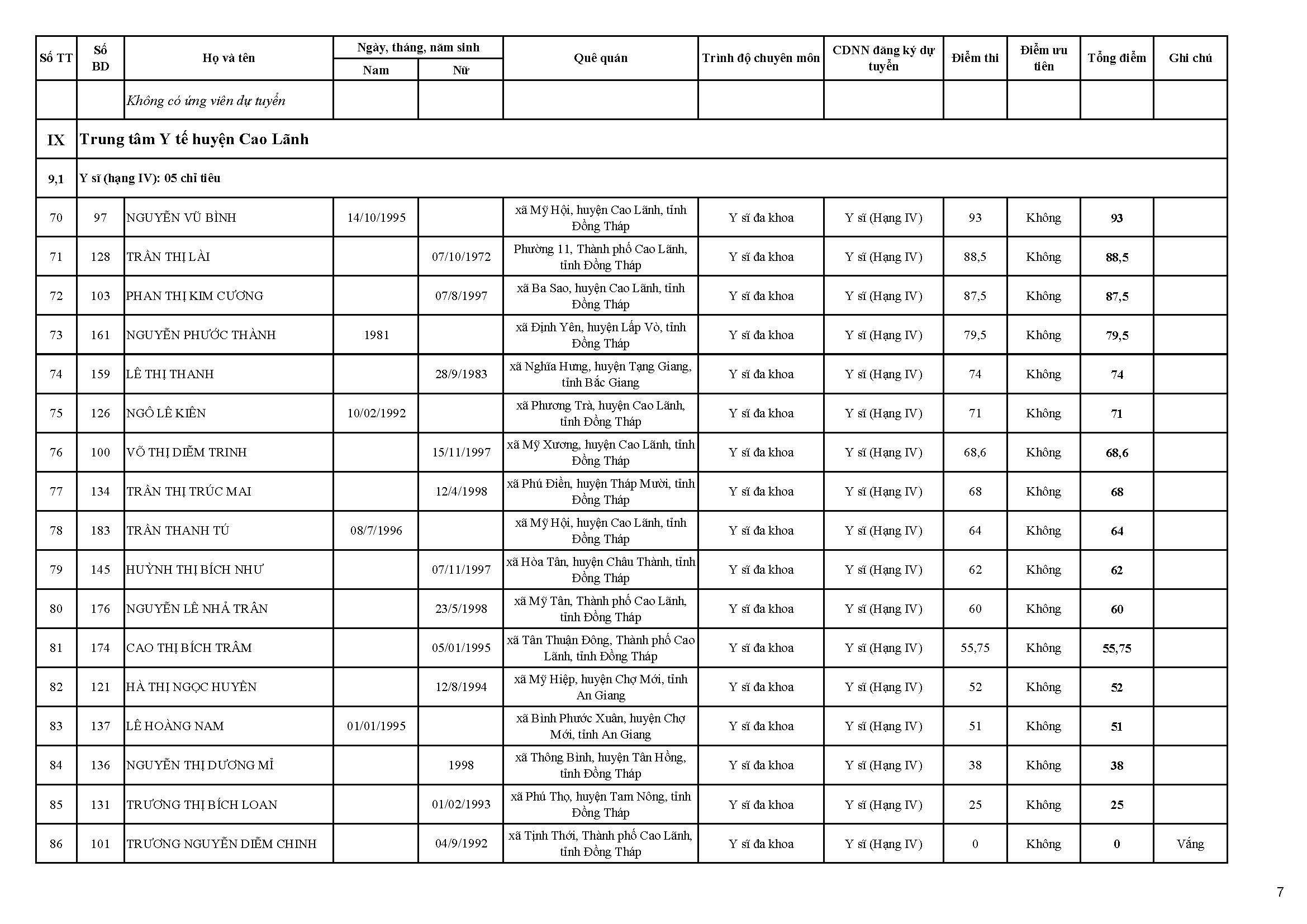 | Số TT | Số BD | Họ và tên | Ngày, tháng, năm sinh Nam | Ngày, tháng, năm sinh Nữ | Quê quán | Trình độ chuyên môn | CDNN đăng ký dự tuyển | Điểm thi | Điểm ưu tiên | Tổng điểm | Ghi chú |
|---|---|---|---|---|---|---|---|---|---|---|---|
| | | Không có ứng viên dự tuyển | | | | | | | | | |
| IX | Trung tâm Y tế huyện Cao Lãnh | | | | | | | | | | |
| 9,1 | Y sĩ (hạng IV): 05 chỉ tiêu | | | | | | | | | | |
| 70 | 97 | NGUYỄN VŨ BÌNH | 14/10/1995 | | xã Mỹ Hội, huyện Cao Lãnh, tỉnh Đồng Tháp | Y sĩ đa khoa | Y sĩ (Hạng IV) | 93 | Không | 93 | |
| 71 | 128 | TRẦN THỊ LÀI | | 07/10/1972 | Phường 11, Thành phố Cao Lãnh, tỉnh Đồng Tháp | Y sĩ đa khoa | Y sĩ (Hạng IV) | 88,5 | Không | 88,5 | |
| 72 | 103 | PHAN THỊ KIM CƯƠNG | | 07/8/1997 | xã Ba Sao, huyện Cao Lãnh, tỉnh Đồng Tháp | Y sĩ đa khoa | Y sĩ (Hạng IV) | 87,5 | Không | 87,5 | |
| 73 | 161 | NGUYỄN PHƯỚC THÀNH | 1981 | | xã Định Yên, huyện Lấp Vò, tỉnh Đồng Tháp | Y sĩ đa khoa | Y sĩ (Hạng IV) | 79,5 | Không | 79,5 | |
| 74 | 159 | LÊ THỊ THANH | | 28/9/1983 | xã Nghĩa Hưng, huyện Tạng Giang, tỉnh Bắc Giang | Y sĩ đa khoa | Y sĩ (Hạng IV) | 74 | Không | 74 | |
| 75 | 126 | NGÔ LÊ KIÊN | 10/02/1992 | | xã Phương Trà, huyện Cao Lãnh, tỉnh Đồng Tháp | Y sĩ đa khoa | Y sĩ (Hạng IV) | 71 | Không | 71 | |
| 76 | 100 | VÕ THỊ DIỄM TRINH | | 15/11/1997 | xã Mỹ Xương, huyện Cao Lãnh, tỉnh Đồng Tháp | Y sĩ đa khoa | Y sĩ (Hạng IV) | 68,6 | Không | 68,6 | |
| 77 | 134 | TRẦN THỊ TRÚC MAI | | 12/4/1998 | xã Phú Điền, huyện Tháp Mười, tỉnh Đồng Tháp | Y sĩ đa khoa | Y sĩ (Hạng IV) | 68 | Không | 68 | |
| 78 | 183 | TRẦN THANH TÚ | 08/7/1996 | | xã Mỹ Hội, huyện Cao Lãnh, tỉnh Đồng Tháp | Y sĩ đa khoa | Y sĩ (Hạng IV) | 64 | Không | 64 | |
| 79 | 145 | HUỲNH THỊ BÍCH NHƯ | | 07/11/1997 | xã Hòa Tân, huyện Châu Thành, tỉnh Đồng Tháp | Y sĩ đa khoa | Y sĩ (Hạng IV) | 62 | Không | 62 | |
| 80 | 176 | NGUYỄN LÊ NHẢ TRÂN | | 23/5/1998 | xã Mỹ Tân, Thành phố Cao Lãnh, tỉnh Đồng Tháp | Y sĩ đa khoa | Y sĩ (Hạng IV) | 60 | Không | 60 | |
| 81 | 174 | CAO THỊ BÍCH TRÂM | | 05/01/1995 | xã Tân Thuận Đông, Thành phố Cao Lãnh, tỉnh Đồng Tháp | Y sĩ đa khoa | Y sĩ (Hạng IV) | 55,75 | Không | 55,75 | |
| 82 | 121 | HÀ THỊ NGỌC HUYỀN | | 12/8/1994 | xã Mỹ Hiệp, huyện Chợ Mới, tỉnh An Giang | Y sĩ đa khoa | Y sĩ (Hạng IV) | 52 | Không | 52 | |
| 83 | 137 | LÊ HOÀNG NAM | 01/01/1995 | | xã Bình Phước Xuân, huyện Chợ Mới, tỉnh An Giang | Y sĩ đa khoa | Y sĩ (Hạng IV) | 51 | Không | 51 | |
| 84 | 136 | NGUYỄN THỊ DƯƠNG MỈ | | 1998 | xã Thông Bình, huyện Tân Hồng, tỉnh Đồng Tháp | Y sĩ đa khoa | Y sĩ (Hạng IV) | 38 | Không | 38 | |
| 85 | 131 | TRƯƠNG THỊ BÍCH LOAN | | 01/02/1993 | xã Phú Thọ, huyện Tam Nông, tỉnh Đồng Tháp | Y sĩ đa khoa | Y sĩ (Hạng IV) | 25 | Không | 25 | |
| 86 | 101 | TRƯƠNG NGUYỄN DIỄM CHINH | | 04/9/1992 | xã Tịnh Thới, Thành phố Cao Lãnh, tỉnh Đồng Tháp | Y sĩ đa khoa | Y sĩ (Hạng IV) | 0 | Không | 0 | Vắng |

7